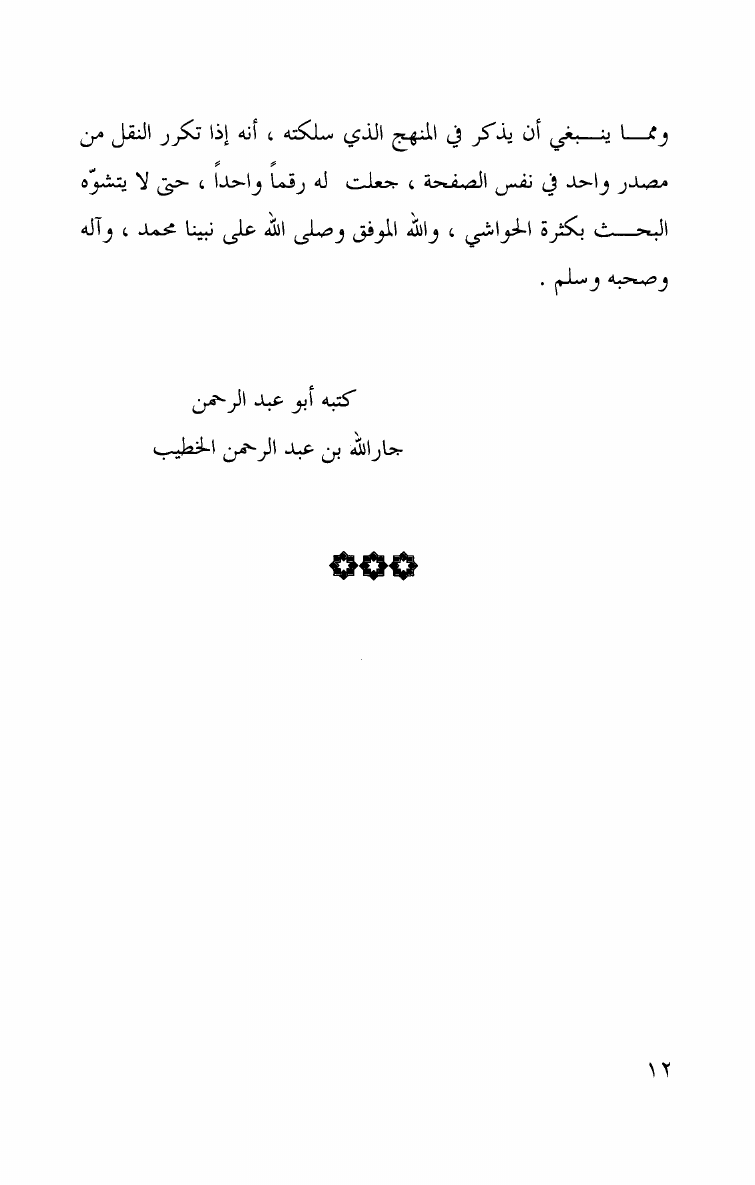 ومما ينبغي أن يذكر في المنهج الذي سلكته ، أنه إذا تكرر النقل من مصدر واحد في نفس الصفحة ، جعلت له رقماً واحداً ، حتى لا يتشوّه البحث بكثرة الحواشي ، والله الموفق وصلى الله على نبينا محمد ، وآله وصحبه وسلم .

كتبه أبو عبد الرحمن
جارالله بن عبد الرحمن الخطيب

١٢